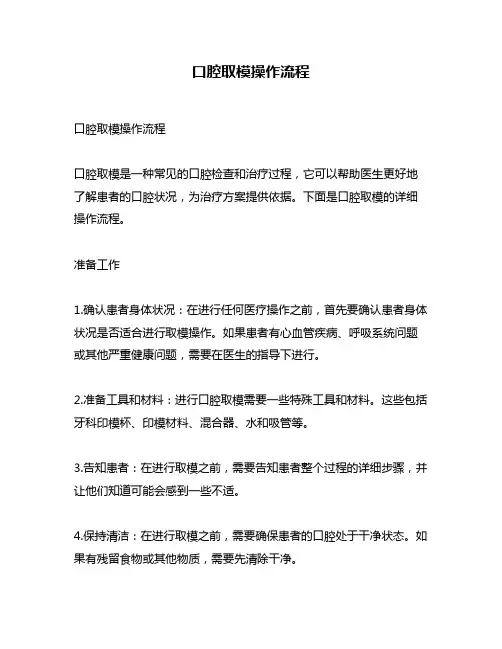 口腔取模操作流程

口腔取模操作流程

口腔取模是一种常见的口腔检查和治疗过程，它可以帮助医生更好地了解患者的口腔状况，为治疗方案提供依据。下面是口腔取模的详细操作流程。

准备工作

1.确认患者身体状况：在进行任何医疗操作之前，首先要确认患者身体状况是否适合进行取模操作。如果患者有心血管疾病、呼吸系统问题或其他严重健康问题，需要在医生的指导下进行。

2.准备工具和材料：进行口腔取模需要一些特殊工具和材料。这些包括牙科印模杯、印模材料、混合器、水和吸管等。

3.告知患者：在进行取模之前，需要告知患者整个过程的详细步骤，并让他们知道可能会感到一些不适。

4.保持清洁：在进行取模之前，需要确保患者的口腔处于干净状态。如果有残留食物或其他物质，需要先清除干净。